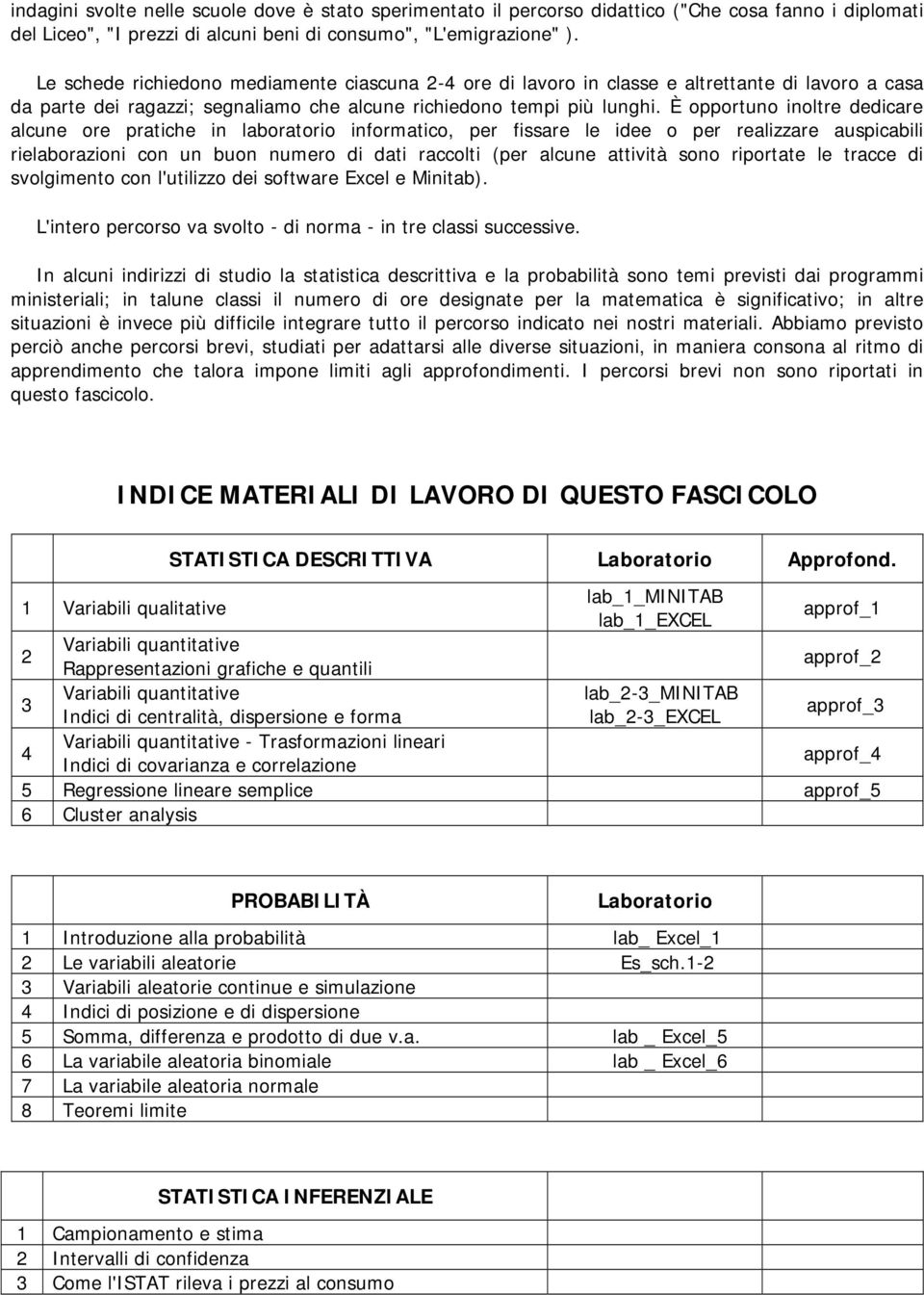 indagini svolte nelle scuole dove è stato sperimentato il percorso didattico ("Che cosa fanno i diplomati del Liceo", "I prezzi di alcuni beni di consumo", "L'emigrazione" ).

Le schede richiedono mediamente ciascuna 2-4 ore di lavoro in classe e altrettante di lavoro a casa da parte dei ragazzi; segnaliamo che alcune richiedono tempi più lunghi. È opportuno inoltre dedicare alcune ore pratiche in laboratorio informatico, per fissare le idee o per realizzare auspicabili rielaborazioni con un buon numero di dati raccolti (per alcune attività sono riportate le tracce di svolgimento con l'utilizzo dei software Excel e Minitab).

L'intero percorso va svolto - di norma - in tre classi successive.

In alcuni indirizzi di studio la statistica descrittiva e la probabilità sono temi previsti dai programmi ministeriali; in talune classi il numero di ore designate per la matematica è significativo; in altre situazioni è invece più difficile integrare tutto il percorso indicato nei nostri materiali. Abbiamo previsto perciò anche percorsi brevi, studiati per adattarsi alle diverse situazioni, in maniera consona al ritmo di apprendimento che talora impone limiti agli approfondimenti. I percorsi brevi non sono riportati in questo fascicolo.

INDICE MATERIALI DI LAVORO DI QUESTO FASCICOLO

| | STATISTICA DESCRITTIVA | Laboratorio | Approfond. |
|---|---|---|---|
| 1 | Variabili qualitative | lab_1_MINITAB lab_1_EXCEL | approf_1 |
| 2 | Variabili quantitative Rappresentazioni grafiche e quantili | | approf_2 |
| 3 | Variabili quantitative Indici di centralità, dispersione e forma | lab_2-3_MINITAB lab_2-3_EXCEL | approf_3 |
| 4 | Variabili quantitative - Trasformazioni lineari Indici di covarianza e correlazione | | approf_4 |
| 5 | Regressione lineare semplice | | approf_5 |
| 6 | Cluster analysis | | |

| | PROBABILITÀ | Laboratorio |
|---|---|---|
| 1 | Introduzione alla probabilità | lab_ Excel_1 |
| 2 | Le variabili aleatorie | Es_sch.1-2 |
| 3 | Variabili aleatorie continue e simulazione | |
| 4 | Indici di posizione e di dispersione | |
| 5 | Somma, differenza e prodotto di due v.a. | lab _ Excel_5 |
| 6 | La variabile aleatoria binomiale | lab _ Excel_6 |
| 7 | La variabile aleatoria normale | |
| 8 | Teoremi limite | |

| | STATISTICA INFERENZIALE |
|---|---|
| 1 | Campionamento e stima |
| 2 | Intervalli di confidenza |
| 3 | Come l'ISTAT rileva i prezzi al consumo |